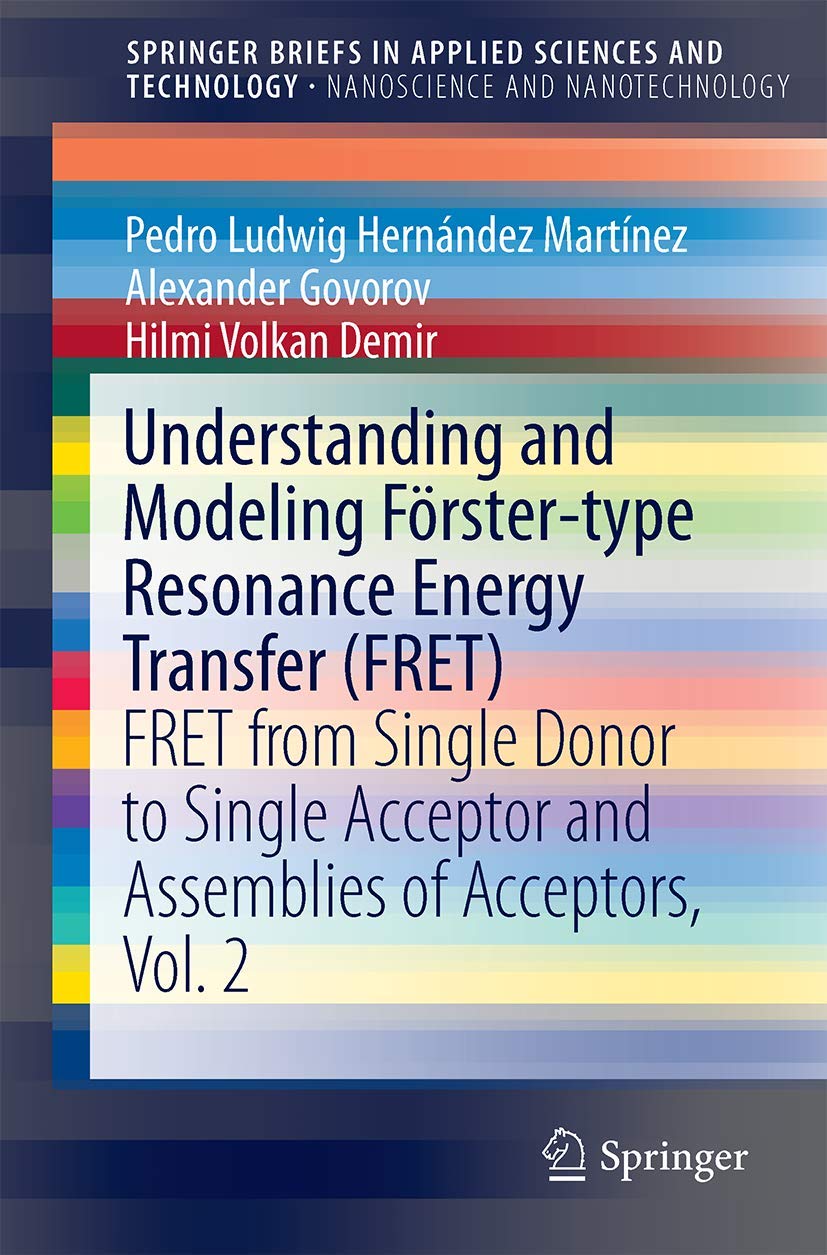 SPRINGER BRIEFS IN APPLIED SCIENCES AND TECHNOLOGY · NANOSCIENCE AND NANOTECHNOLOGY

Pedro Ludwig Hernández Martínez
Alexander Govorov
Hilmi Volkan Demir

Understanding and Modeling Förster-type Resonance Energy Transfer (FRET)

FRET from Single Donor to Single Acceptor and Assemblies of Acceptors, Vol. 2

Springer